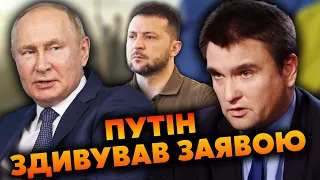 ПУТІН
ЗДИВУВАВ ЗАЯВОЮ